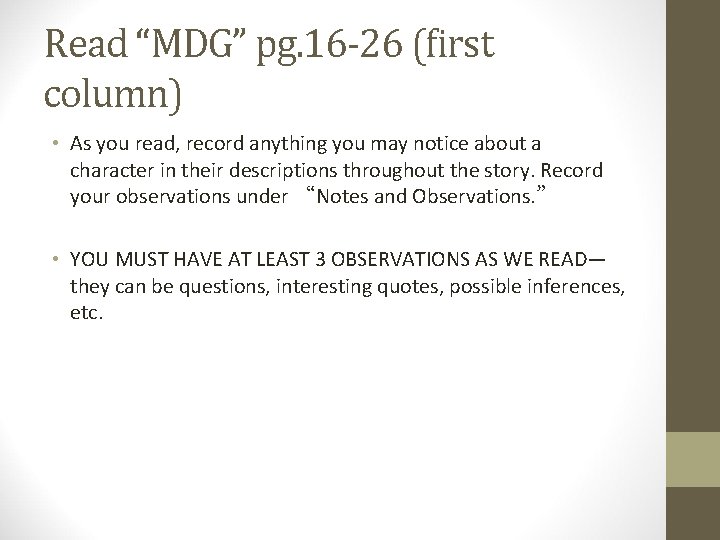 Read "MDG" pg.16-26 (first column)

• As you read, record anything you may notice about a character in their descriptions throughout the story. Record your observations under "Notes and Observations."

• YOU MUST HAVE AT LEAST 3 OBSERVATIONS AS WE READ—they can be questions, interesting quotes, possible inferences, etc.